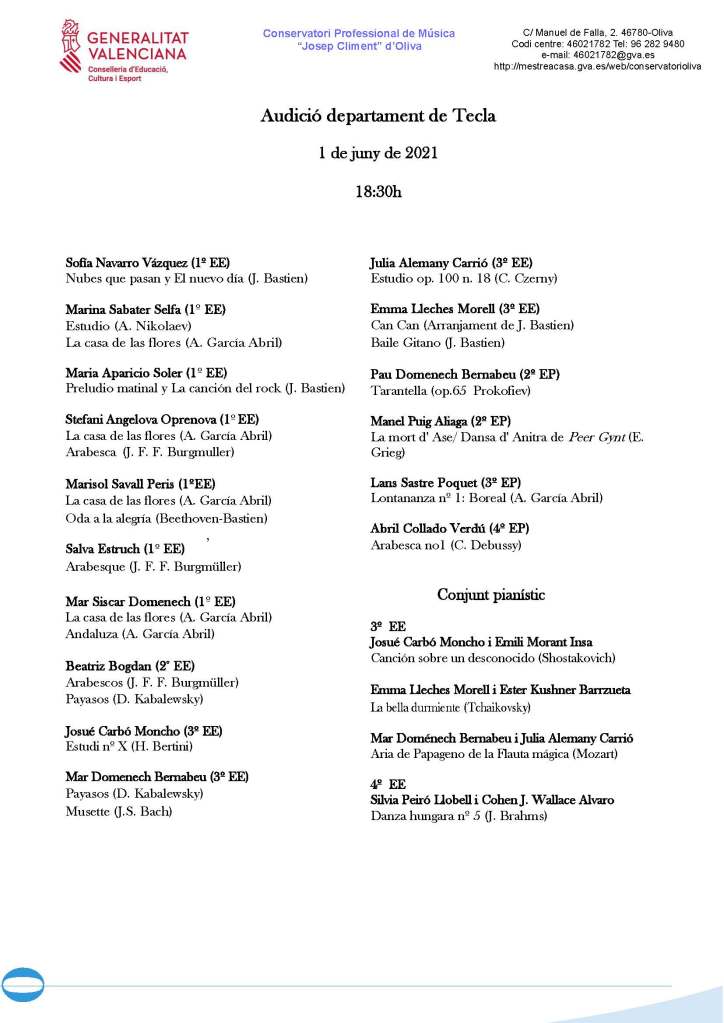 GENERALITAT VALENCIANA
Conselleria d'Educació, Cultura i Esport

Conservatori Professional de Música "Josep Climent" d'Oliva

C/ Manuel de Falla, 2. 46780-Oliva
Codi centre: 46021782 Tel: 96 282 9480
e-mail: 46021782@gva.es
http://mestreacasa.gva.es/web/conservatorioliva

Audició departament de Tecla

1 de juny de 2021

18:30h

Sofía Navarro Vázquez (1º EE)
Nubes que pasan y El nuevo día (J. Bastien)

Marina Sabater Selfa (1º EE)
Estudio (A. Nikolaev)
La casa de las flores (A. García Abril)

Maria Aparicio Soler (1º EE)
Preludio matinal y La canción del rock (J. Bastien)

Stefani Angelova Oprenova (1º EE)
La casa de las flores (A. García Abril)
Arabesca (J. F. F. Burgmuller)

Marisol Savall Peris (1ºEE)
La casa de las flores (A. García Abril)
Oda a la alegría (Beethoven-Bastien)

Salva Estruch (1º EE)
Arabesque (J. F. F. Burgmüller)

Mar Siscar Domenech (1º EE)
La casa de las flores (A. García Abril)
Andaluza (A. García Abril)

Beatriz Bogdan (2º EE)
Arabescos (J. F. F. Burgmüller)
Payasos (D. Kabalewsky)

Josué Carbó Moncho (3º EE)
Estudi nº X (H. Bertini)

Mar Domenech Bernabeu (3º EE)
Payasos (D. Kabalewsky)
Musette (J.S. Bach)

Julia Alemany Carrió (3º EE)
Estudio op. 100 n. 18 (C. Czerny)

Emma Lleches Morell (3º EE)
Can Can (Arranjament de J. Bastien)
Baile Gitano (J. Bastien)

Pau Domenech Bernabeu (2º EP)
Tarantella (op.65 Prokofiev)

Manel Puig Aliaga (2º EP)
La mort d' Ase/ Dansa d' Anitra de Peer Gynt (E. Grieg)

Lans Sastre Poquet (3º EP)
Lontananza nº 1: Boreal (A. García Abril)

Abril Collado Verdú (4º EP)
Arabesca no1 (C. Debussy)

Conjunt pianístic

3º EE
Josué Carbó Moncho i Emili Morant Insa
Canción sobre un desconocido (Shostakovich)

Emma Lleches Morell i Ester Kushner Barrzueta
La bella durmiente (Tchaikovsky)

Mar Doménech Bernabeu i Julia Alemany Carrió
Aria de Papageno de la Flauta mágica (Mozart)

4º EE
Silvia Peiró Llobell i Cohen J. Wallace Alvaro
Danza hungara nº 5 (J. Brahms)